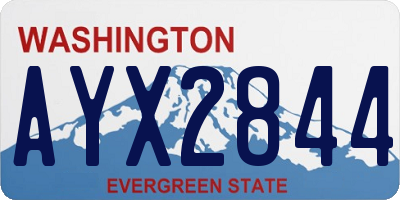 WASHINGTON
AYX2844
EVERGREEN STATE